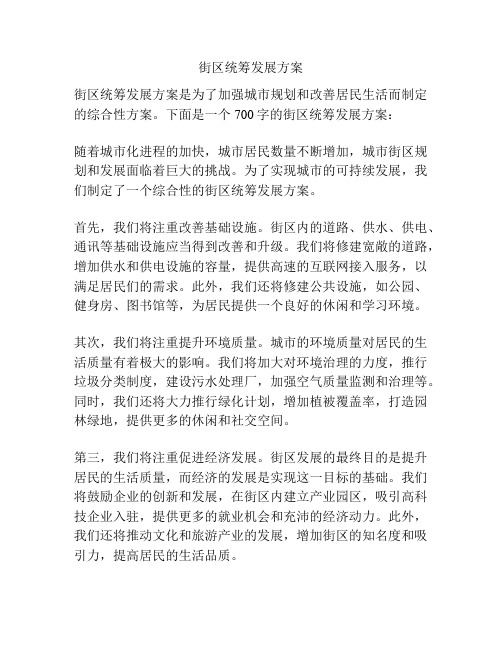 街区统筹发展方案

街区统筹发展方案是为了加强城市规划和改善居民生活而制定的综合性方案。下面是一个 700 字的街区统筹发展方案：

随着城市化进程的加快，城市居民数量不断增加，城市街区规划和发展面临着巨大的挑战。为了实现城市的可持续发展，我们制定了一个综合性的街区统筹发展方案。

首先，我们将注重改善基础设施。街区内的道路、供水、供电、通讯等基础设施应当得到改善和升级。我们将修建宽敞的道路，增加供水和供电设施的容量，提供高速的互联网接入服务，以满足居民们的需求。此外，我们还将修建公共设施，如公园、健身房、图书馆等，为居民提供一个良好的休闲和学习环境。

其次，我们将注重提升环境质量。城市的环境质量对居民的生活质量有着极大的影响。我们将加大对环境治理的力度，推行垃圾分类制度，建设污水处理厂，加强空气质量监测和治理等。同时，我们还将大力推行绿化计划，增加植被覆盖率，打造园林绿地，提供更多的休闲和社交空间。

第三，我们将注重促进经济发展。街区发展的最终目的是提升居民的生活质量，而经济的发展是实现这一目标的基础。我们将鼓励企业的创新和发展，在街区内建立产业园区，吸引高科技企业入驻，提供更多的就业机会和充沛的经济动力。此外，我们还将推动文化和旅游产业的发展，增加街区的知名度和吸引力，提高居民的生活品质。